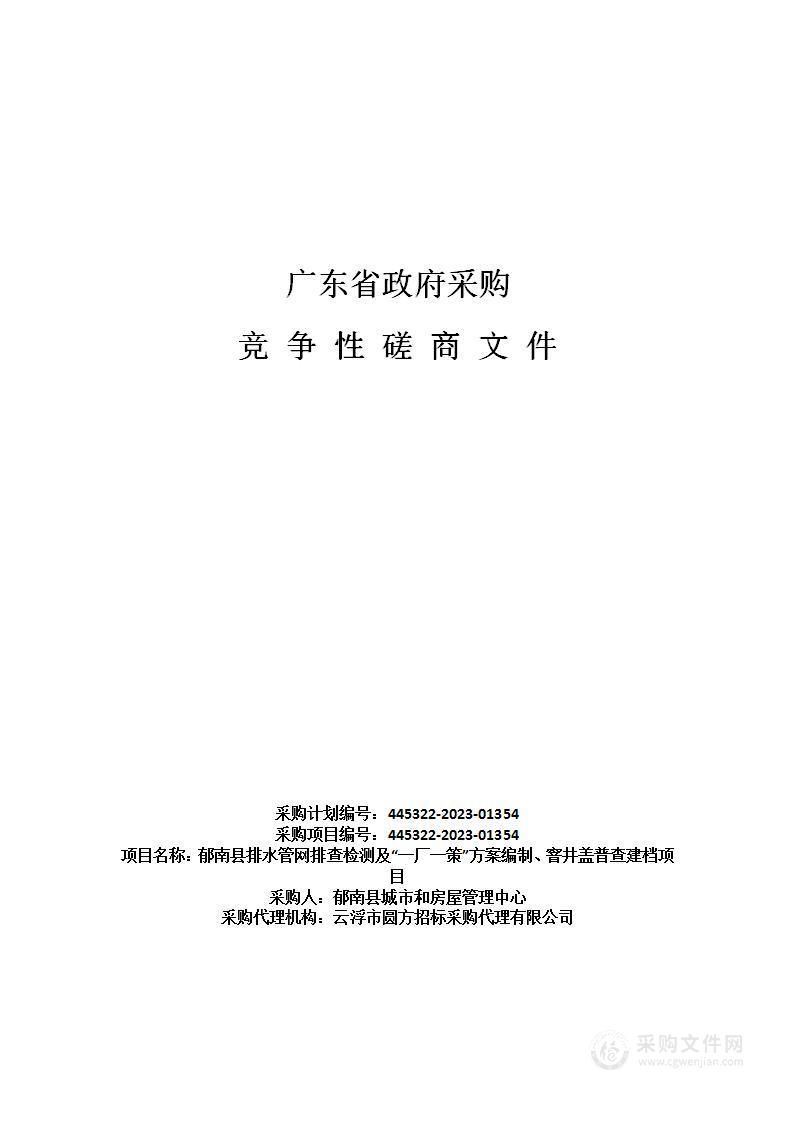 广东省政府采购

竞 争 性 磋 商 文 件

采购计划编号：445322-2023-01354
采购项目编号：445322-2023-01354
项目名称：郁南县排水管网排查检测及“一厂一策”方案编制、窨井盖普查建档项目
采购人：郁南县城市和房屋管理中心
采购代理机构：云浮市圆方招标采购代理有限公司

采购文件网
www.cgwenjian.com